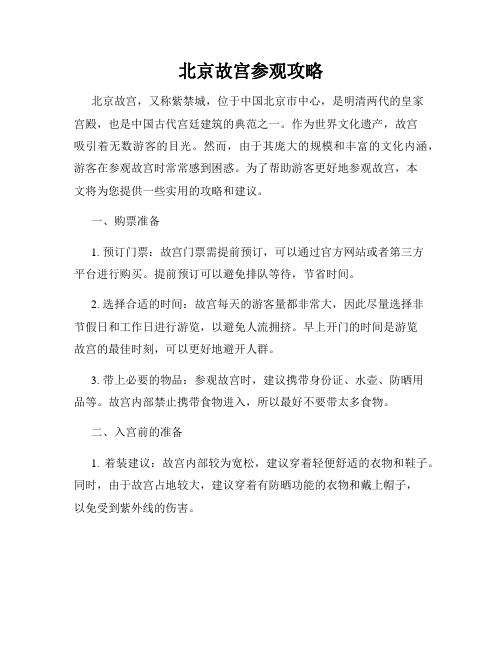 北京故宫参观攻略

北京故宫，又称紫禁城，位于中国北京市中心，是明清两代的皇家宫殿，也是中国古代宫廷建筑的典范之一。作为世界文化遗产，故宫吸引着无数游客的目光。然而，由于其庞大的规模和丰富的文化内涵，游客在参观故宫时常常感到困惑。为了帮助游客更好地参观故宫，本文将为您提供一些实用的攻略和建议。

一、购票准备

1. 预订门票：故宫门票需提前预订，可以通过官方网站或者第三方平台进行购买。提前预订可以避免排队等待，节省时间。

2. 选择合适的时间：故宫每天的游客量都非常大，因此尽量选择非节假日和工作日进行游览，以避免人流拥挤。早上开门的时间是游览故宫的最佳时刻，可以更好地避开人群。

3. 带上必要的物品：参观故宫时，建议携带身份证、水壶、防晒用品等。故宫内部禁止携带食物进入，所以最好不要带太多食物。

二、入宫前的准备

1. 着装建议：故宫内部较为宽松，建议穿着轻便舒适的衣物和鞋子。同时，由于故宫占地较大，建议穿着有防晒功能的衣物和戴上帽子，以免受到紫外线的伤害。